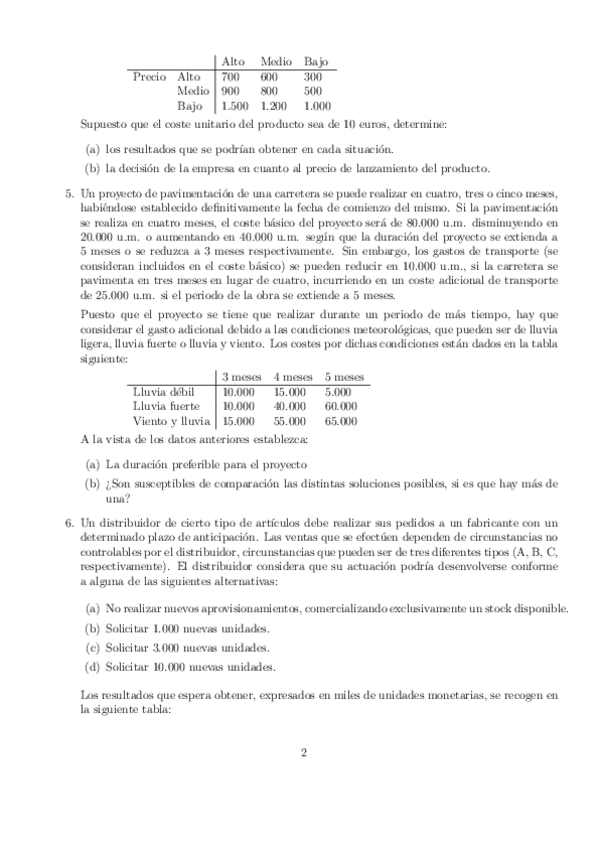 | | | Alto | Medio | Bajo |
|---|---|---|---|---|
| Precio | Alto | 700 | 600 | 300 |
| | Medio | 900 | 800 | 500 |
| | Bajo | 1.500 | 1.200 | 1.000 |

Supuesto que el coste unitario del producto sea de 10 euros, determine:

(a) los resultados que se podrían obtener en cada situación.

(b) la decisión de la empresa en cuanto al precio de lanzamiento del producto.

5. Un proyecto de pavimentación de una carretera se puede realizar en cuatro, tres o cinco meses, habiéndose establecido definitivamente la fecha de comienzo del mismo. Si la pavimentación se realiza en cuatro meses, el coste básico del proyecto será de 80.000 u.m. disminuyendo en 20.000 u.m. o aumentando en 40.000 u.m. según que la duración del proyecto se extienda a 5 meses o se reduzca a 3 meses respectivamente. Sin embargo, los gastos de transporte (se consideran incluidos en el coste básico) se pueden reducir en 10.000 u.m., si la carretera se pavimenta en tres meses en lugar de cuatro, incurriendo en un coste adicional de transporte de 25.000 u.m. si el periodo de la obra se extiende a 5 meses.

Puesto que el proyecto se tiene que realizar durante un periodo de más tiempo, hay que considerar el gasto adicional debido a las condiciones meteorológicas, que pueden ser de lluvia ligera, lluvia fuerte o lluvia y viento. Los costes por dichas condiciones están dados en la tabla siguiente:

| | 3 meses | 4 meses | 5 meses |
|---|---|---|---|
| Lluvia débil | 10.000 | 15.000 | 5.000 |
| Lluvia fuerte | 10.000 | 40.000 | 60.000 |
| Viento y lluvia | 15.000 | 55.000 | 65.000 |

A la vista de los datos anteriores establezca:

(a) La duración preferible para el proyecto

(b) ¿Son susceptibles de comparación las distintas soluciones posibles, si es que hay más de una?

6. Un distribuidor de cierto tipo de artículos debe realizar sus pedidos a un fabricante con un determinado plazo de anticipación. Las ventas que se efectúen dependen de circunstancias no controlables por el distribuidor, circunstancias que pueden ser de tres diferentes tipos (A, B, C, respectivamente). El distribuidor considera que su actuación podría desenvolverse conforme a alguna de las siguientes alternativas:

(a) No realizar nuevos aprovisionamientos, comercializando exclusivamente un stock disponible.

(b) Solicitar 1.000 nuevas unidades.

(c) Solicitar 3.000 nuevas unidades.

(d) Solicitar 10.000 nuevas unidades.

Los resultados que espera obtener, expresados en miles de unidades monetarias, se recogen en la siguiente tabla:

2